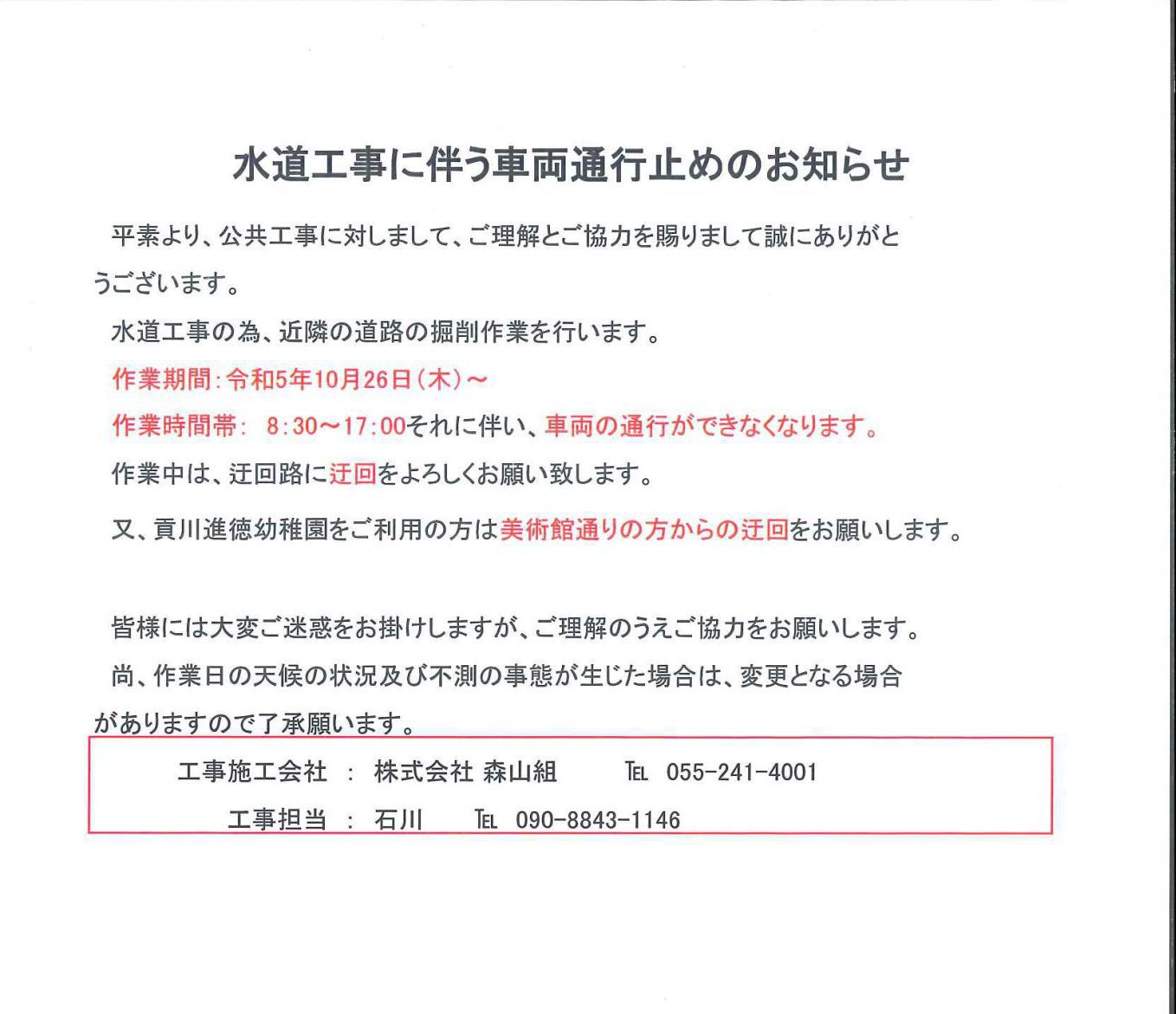 水道工事に伴う車両通行止めのお知らせ

平素より、公共工事に対しまして、ご理解とご協力を賜りまして誠にありがとうございます。

水道工事の為、近隣の道路の掘削作業を行います。

作業期間:令和5年10月26日(木)~

作業時間帯: 8:30~17:00それに伴い、車両の通行ができなくなります。

作業中は、迂回路に迂回をよろしくお願い致します。

又、貢川進徳幼稚園をご利用の方は美術館通りの方からの迂回をお願いします。

皆様には大変ご迷惑をお掛けしますが、ご理解のうえご協力をお願いします。

尚、作業日の天候の状況及び不測の事態が生じた場合は、変更となる場合がありますので了承願います。

工事施工会社 : 株式会社 森山組 TEL 055-241-4001
工事担当 : 石川 TEL 090-8843-1146